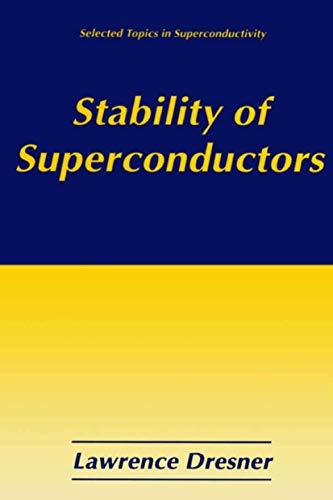 Selected Topics in Superconductivity

Stability of Superconductors

Lawrence Dresner